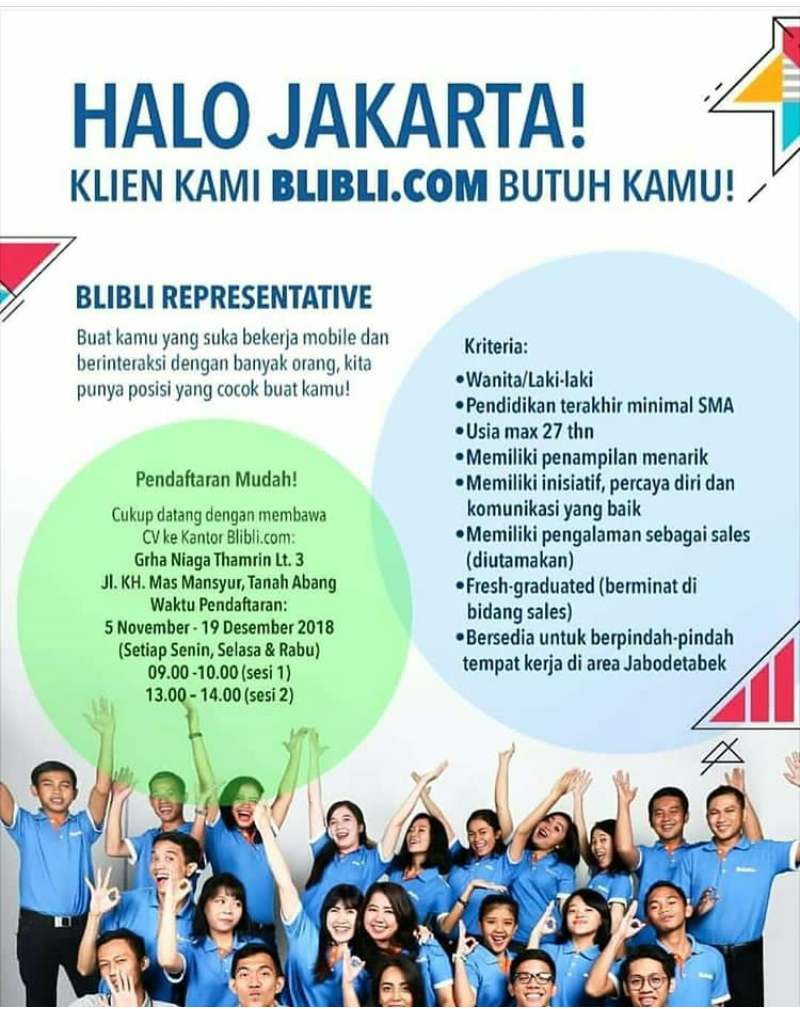 HALO JAKARTA!
KLIEN KAMI BLIBLI.COM BUTUH KAMU!

BLIBLI REPRESENTATIVE

Buat kamu yang suka bekerja mobile dan berinteraksi dengan banyak orang, kita punya posisi yang cocok buat kamu!

Pendaftaran Mudah!

Cukup datang dengan membawa CV ke Kantor Blibli.com:
Grha Niaga Thamrin Lt. 3
Jl. KH. Mas Mansyur, Tanah Abang
Waktu Pendaftaran:
5 November - 19 Desember 2018
(Setiap Senin, Selasa & Rabu)
09.00 -10.00 (sesi 1)
13.00 - 14.00 (sesi 2)

Kriteria:
•Wanita/Laki-laki
•Pendidikan terakhir minimal SMA
•Usia max 27 thn
•Memiliki penampilan menarik
•Memiliki inisiatif, percaya diri dan komunikasi yang baik
•Memiliki pengalaman sebagai sales (diutamakan)
•Fresh-graduated (berminat di bidang sales)
•Bersedia untuk berpindah-pindah tempat kerja di area Jabodetabek